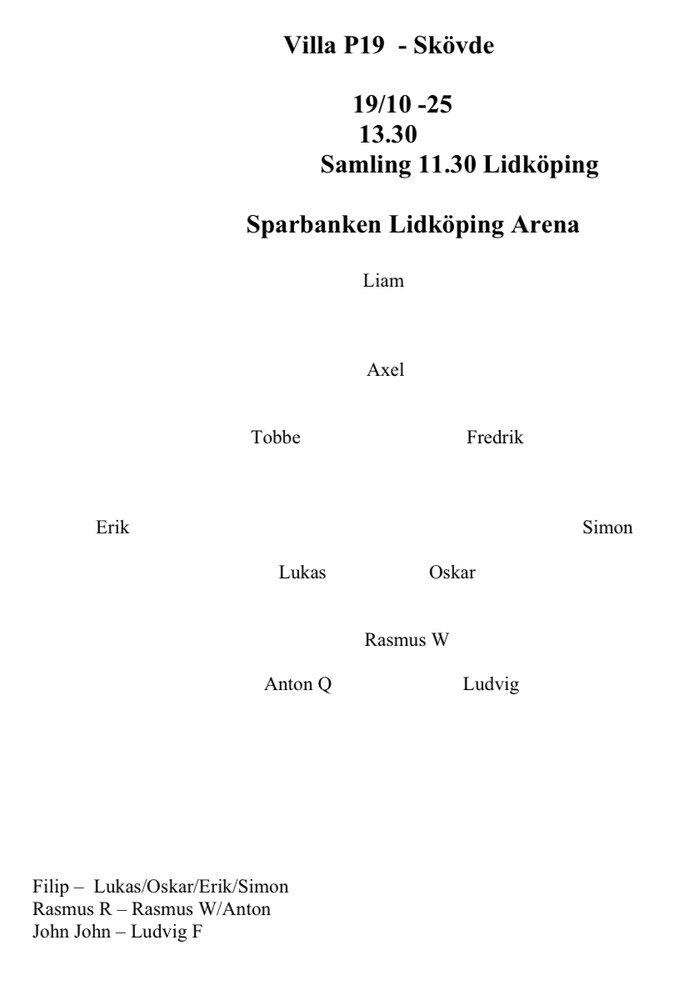 Villa P19 - Skövde

19/10 -25
13.30
Samling 11.30 Lidköping

Sparbanken Lidköping Arena

Liam

Axel

Tobbe

Fredrik

Erik

Simon

Lukas

Oskar

Rasmus W

Anton Q

Ludvig

Filip – Lukas/Oskar/Erik/Simon
Rasmus R – Rasmus W/Anton
John John – Ludvig F